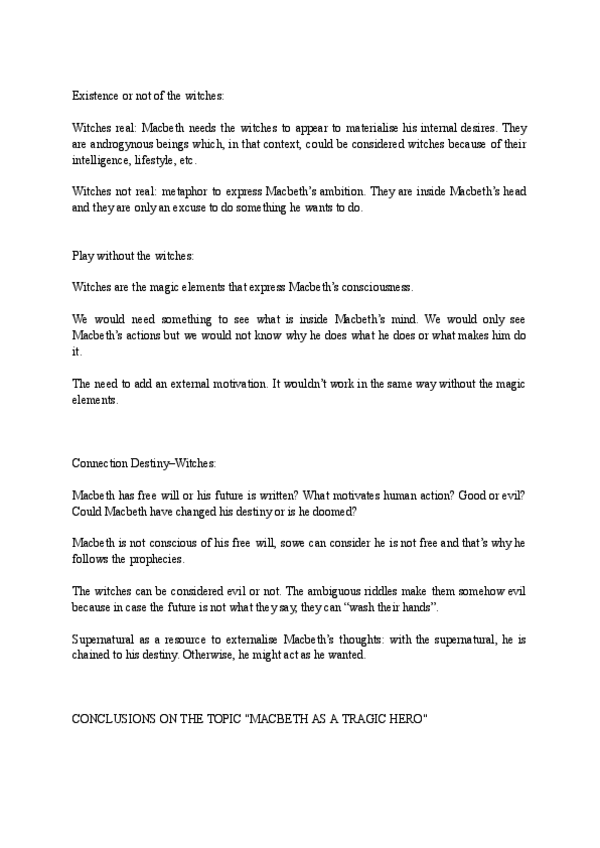 Existence or not of the witches:

Witches real: Macbeth needs the witches to appear to materialise his internal desires. They are androgynous beings which, in that context, could be considered witches because of their intelligence, lifestyle, etc.

Witches not real: metaphor to express Macbeth's ambition. They are inside Macbeth's head and they are only an excuse to do something he wants to do.

Play without the witches:

Witches are the magic elements that express Macbeth's consciousness.

We would need something to see what is inside Macbeth's mind. We would only see Macbeth's actions but we would not know why he does what he does or what makes him do it.

The need to add an external motivation. It wouldn't work in the same way without the magic elements.

Connection Destiny–Witches:

Macbeth has free will or his future is written? What motivates human action? Good or evil? Could Macbeth have changed his destiny or is he doomed?

Macbeth is not conscious of his free will, sowe can consider he is not free and that's why he follows the prophecies.

The witches can be considered evil or not. The ambiguous riddles make them somehow evil because in case the future is not what they say, they can "wash their hands".

Supernatural as a resource to externalise Macbeth's thoughts: with the supernatural, he is chained to his destiny. Otherwise, he might act as he wanted.

CONCLUSIONS ON THE TOPIC "MACBETH AS A TRAGIC HERO"